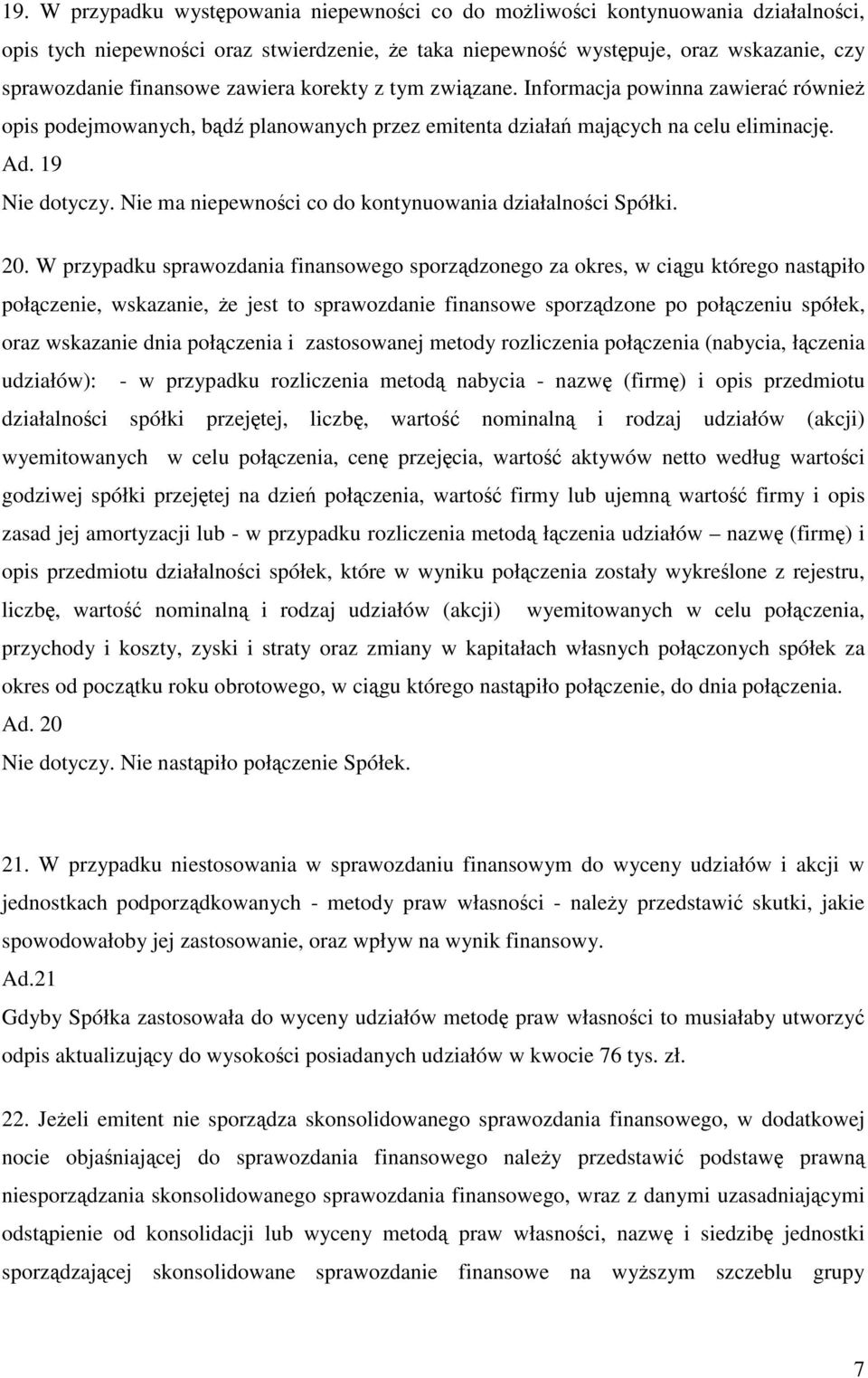 19. W przypadku występowania niepewności co do możliwości kontynuowania działalności, opis tych niepewności oraz stwierdzenie, że taka niepewność występuje, oraz wskazanie, czy sprawozdanie finansowe zawiera korekty z tym związane. Informacja powinna zawierać również opis podejmowanych, bądź planowanych przez emitenta działań mających na celu eliminację.
Ad. 19
Nie dotyczy. Nie ma niepewności co do kontynuowania działalności Spółki.

20. W przypadku sprawozdania finansowego sporządzonego za okres, w ciągu którego nastąpiło połączenie, wskazanie, że jest to sprawozdanie finansowe sporządzone po połączeniu spółek, oraz wskazanie dnia połączenia i zastosowanej metody rozliczenia połączenia (nabycia, łączenia udziałów): - w przypadku rozliczenia metodą nabycia - nazwę (firmę) i opis przedmiotu działalności spółki przejętej, liczbę, wartość nominalną i rodzaj udziałów (akcji) wyemitowanych w celu połączenia, cenę przejęcia, wartość aktywów netto według wartości godziwej spółki przejętej na dzień połączenia, wartość firmy lub ujemną wartość firmy i opis zasad jej amortyzacji lub - w przypadku rozliczenia metodą łączenia udziałów – nazwę (firmę) i opis przedmiotu działalności spółek, które w wyniku połączenia zostały wykreślone z rejestru, liczbę, wartość nominalną i rodzaj udziałów (akcji) wyemitowanych w celu połączenia, przychody i koszty, zyski i straty oraz zmiany w kapitałach własnych połączonych spółek za okres od początku roku obrotowego, w ciągu którego nastąpiło połączenie, do dnia połączenia.
Ad. 20
Nie dotyczy. Nie nastąpiło połączenie Spółek.

21. W przypadku niestosowania w sprawozdaniu finansowym do wyceny udziałów i akcji w jednostkach podporządkowanych - metody praw własności - należy przedstawić skutki, jakie spowodowałoby jej zastosowanie, oraz wpływ na wynik finansowy.
Ad.21
Gdyby Spółka zastosowała do wyceny udziałów metodę praw własności to musiałaby utworzyć odpis aktualizujący do wysokości posiadanych udziałów w kwocie 76 tys. zł.

22. Jeżeli emitent nie sporządza skonsolidowanego sprawozdania finansowego, w dodatkowej nocie objaśniającej do sprawozdania finansowego należy przedstawić podstawę prawną niesporządzania skonsolidowanego sprawozdania finansowego, wraz z danymi uzasadniającymi odstąpienie od konsolidacji lub wyceny metodą praw własności, nazwę i siedzibę jednostki sporządzającej skonsolidowane sprawozdanie finansowe na wyższym szczeblu grupy

7